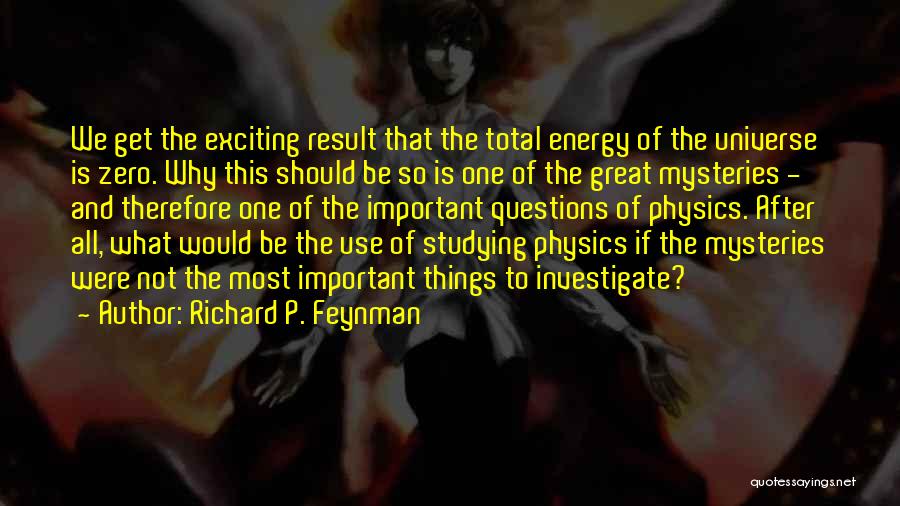 We get the exciting result that the total energy of the universe is zero. Why this should be so is one of the great mysteries - and therefore one of the important questions of physics. After all, what would be the use of studying physics if the mysteries were not the most important things to investigate?
- Author: Richard P. Feynman

quotessayings.net